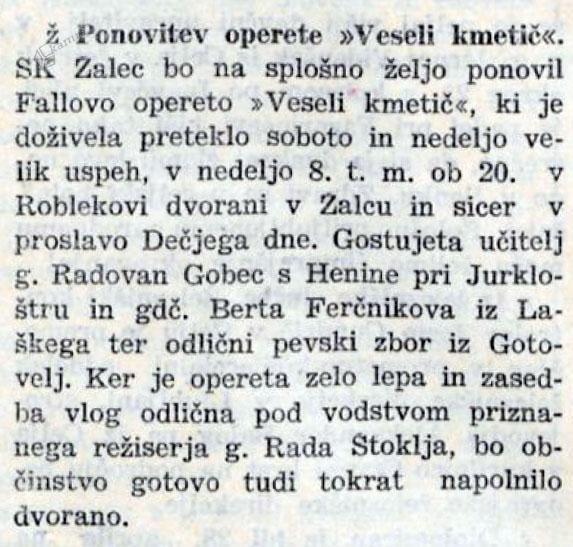 ž Ponovitev operete »Veseli kmetič«. SK Zalec bo na splošno željo ponovil Fallovo opereto »Veseli kmetič«, ki je doživela preteklo soboto in nedeljo velik uspeh, v nedeljo 8. t. m. ob 20. v Roblekovi dvorani v Zalcu in sicer v proslavo Dečjega dne. Gostujeta učitelj g. Radovan Gobec s Henine pri Jurkloštru in gdč. Berta Ferčnikova iz Laškega ter odlični pevski zbor iz Gotovelj. Ker je opereta zelo lepa in zasedba vlog odlična pod vodstvom priznanega režiserja g. Rada Stoklja, bo občinstvo gotovo tudi tokrat napolnilo dvorano.